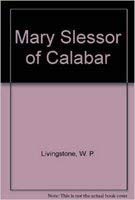 Mary Slessor of Calabar

Livingstone, W. P.

Note: This is not the actual book cover